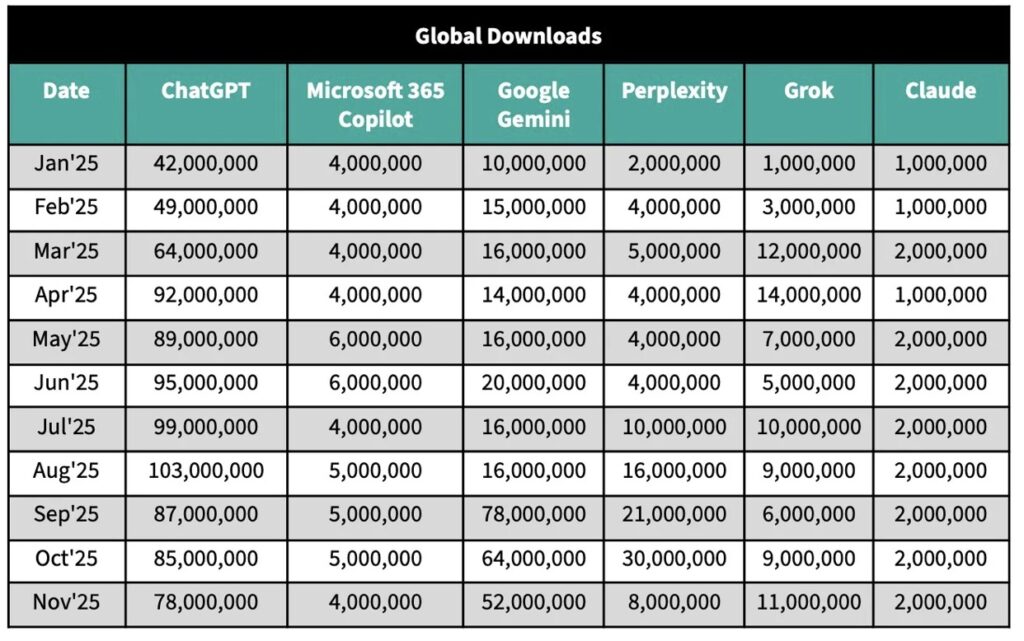 Global Downloads

| Date | ChatGPT | Microsoft 365 Copilot | Google Gemini | Perplexity | Grok | Claude |
|---|---|---|---|---|---|---|
| Jan'25 | 42,000,000 | 4,000,000 | 10,000,000 | 2,000,000 | 1,000,000 | 1,000,000 |
| Feb'25 | 49,000,000 | 4,000,000 | 15,000,000 | 4,000,000 | 3,000,000 | 1,000,000 |
| Mar'25 | 64,000,000 | 4,000,000 | 16,000,000 | 5,000,000 | 12,000,000 | 2,000,000 |
| Apr'25 | 92,000,000 | 4,000,000 | 14,000,000 | 4,000,000 | 14,000,000 | 1,000,000 |
| May'25 | 89,000,000 | 6,000,000 | 16,000,000 | 4,000,000 | 7,000,000 | 2,000,000 |
| Jun'25 | 95,000,000 | 6,000,000 | 20,000,000 | 4,000,000 | 5,000,000 | 2,000,000 |
| Jul'25 | 99,000,000 | 4,000,000 | 16,000,000 | 10,000,000 | 10,000,000 | 2,000,000 |
| Aug'25 | 103,000,000 | 5,000,000 | 16,000,000 | 16,000,000 | 9,000,000 | 2,000,000 |
| Sep'25 | 87,000,000 | 5,000,000 | 78,000,000 | 21,000,000 | 6,000,000 | 2,000,000 |
| Oct'25 | 85,000,000 | 5,000,000 | 64,000,000 | 30,000,000 | 9,000,000 | 2,000,000 |
| Nov'25 | 78,000,000 | 4,000,000 | 52,000,000 | 8,000,000 | 11,000,000 | 2,000,000 |